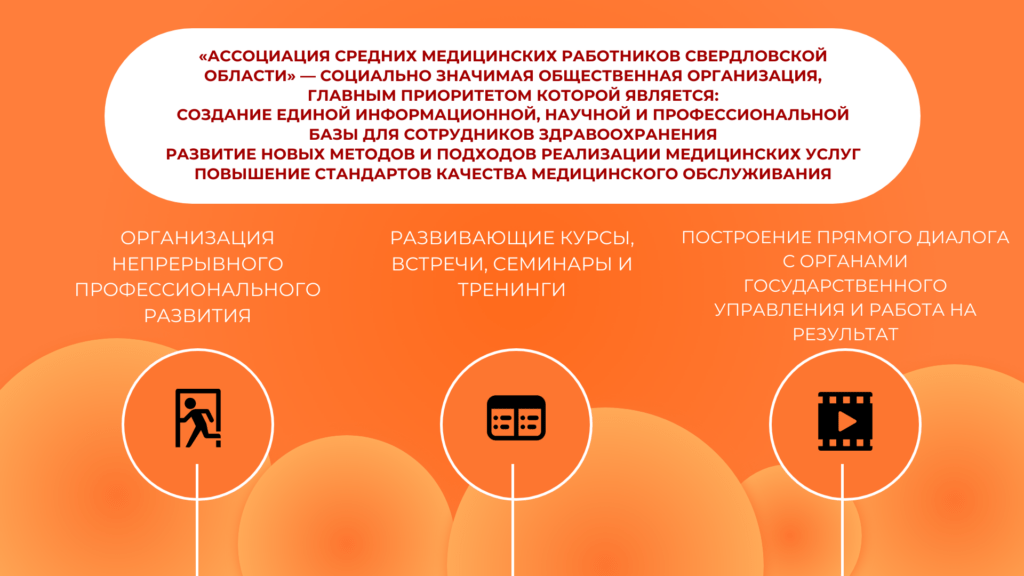 «АССОЦИАЦИЯ СРЕДНИХ МЕДИЦИНСКИХ РАБОТНИКОВ СВЕРДЛОВСКОЙ ОБЛАСТИ» — СОЦИАЛЬНО ЗНАЧИМАЯ ОБЩЕСТВЕННАЯ ОРГАНИЗАЦИЯ, ГЛАВНЫМ ПРИОРИТЕТОМ КОТОРОЙ ЯВЛЯЕТСЯ:
СОЗДАНИЕ ЕДИНОЙ ИНФОРМАЦИОННОЙ, НАУЧНОЙ И ПРОФЕССИОНАЛЬНОЙ БАЗЫ ДЛЯ СОТРУДНИКОВ ЗДРАВООХРАНЕНИЯ
РАЗВИТИЕ НОВЫХ МЕТОДОВ И ПОДХОДОВ РЕАЛИЗАЦИИ МЕДИЦИНСКИХ УСЛУГ
ПОВЫШЕНИЕ СТАНДАРТОВ КАЧЕСТВА МЕДИЦИНСКОГО ОБСЛУЖИВАНИЯ

ОРГАНИЗАЦИЯ НЕПРЕРЫВНОГО ПРОФЕССИОНАЛЬНОГО РАЗВИТИЯ

РАЗВИВАЮЩИЕ КУРСЫ, ВСТРЕЧИ, СЕМИНАРЫ И ТРЕНИНГИ

ПОСТРОЕНИЕ ПРЯМОГО ДИАЛОГА С ОРГАНАМИ ГОСУДАРСТВЕННОГО УПРАВЛЕНИЯ И РАБОТА НА РЕЗУЛЬТАТ